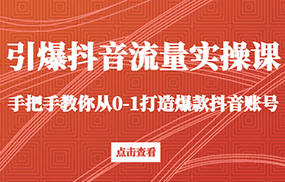 引爆抖音流量实操课

手把手教你从0-1打造爆款抖音账号

点击查看